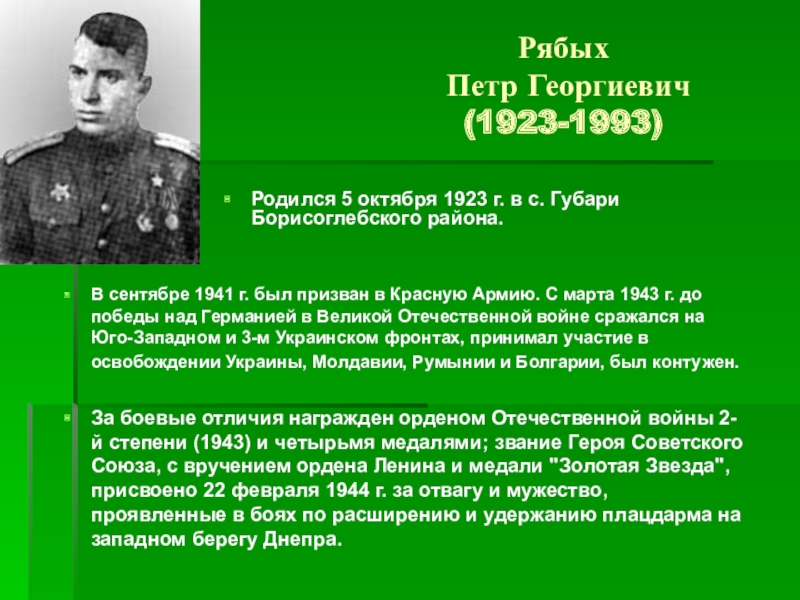 Рябых
Петр Георгиевич
(1923-1993)

Родился 5 октября 1923 г. в с. Губари Борисоглебского района.

В сентябре 1941 г. был призван в Красную Армию. С марта 1943 г. до победы над Германией в Великой Отечественной войне сражался на Юго-Западном и 3-м Украинском фронтах, принимал участие в освобождении Украины, Молдавии, Румынии и Болгарии, был контужен.

За боевые отличия награжден орденом Отечественной войны 2-й степени (1943) и четырьмя медалями; звание Героя Советского Союза, с вручением ордена Ленина и медали "Золотая Звезда", присвоено 22 февраля 1944 г. за отвагу и мужество, проявленные в боях по расширению и удержанию плацдарма на западном берегу Днепра.